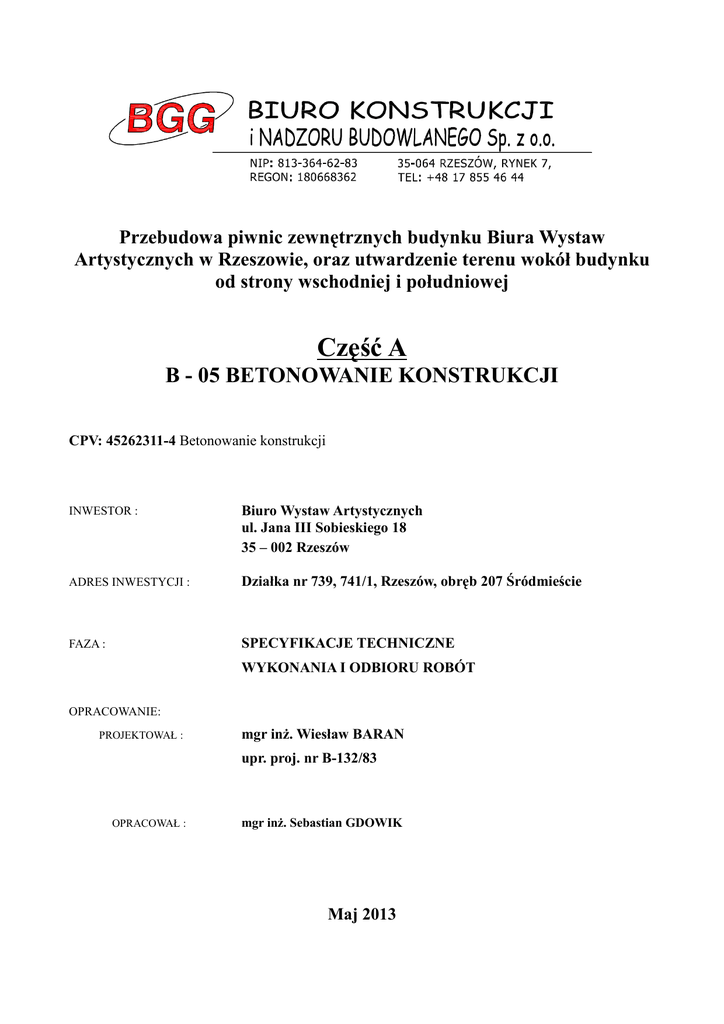 BGG BIURO KONSTRUKCJI i NADZORU BUDOWLANEGO Sp. z o.o.

NIP: 813-364-62-83
REGON: 180668362

35-064 RZESZÓW, RYNEK 7,
TEL: +48 17 855 46 44

Przebudowa piwnic zewnętrznych budynku Biura Wystaw Artystycznych w Rzeszowie, oraz utwardzenie terenu wokół budynku od strony wschodniej i południowej

Część A
B - 05 BETONOWANIE KONSTRUKCJI

CPV: 45262311-4 Betonowanie konstrukcji

INWESTOR : Biuro Wystaw Artystycznych
ul. Jana III Sobieskiego 18
35 – 002 Rzeszów

ADRES INWESTYCJI : Działka nr 739, 741/1, Rzeszów, obręb 207 Śródmieście

FAZA : SPECYFIKACJE TECHNICZNE
WYKONANIA I ODBIORU ROBÓT

OPRACOWANIE:
PROJEKTOWAŁ : mgr inż. Wiesław BARAN
upr. proj. nr B-132/83

OPRACOWAŁ : mgr inż. Sebastian GDOWIK

Maj 2013